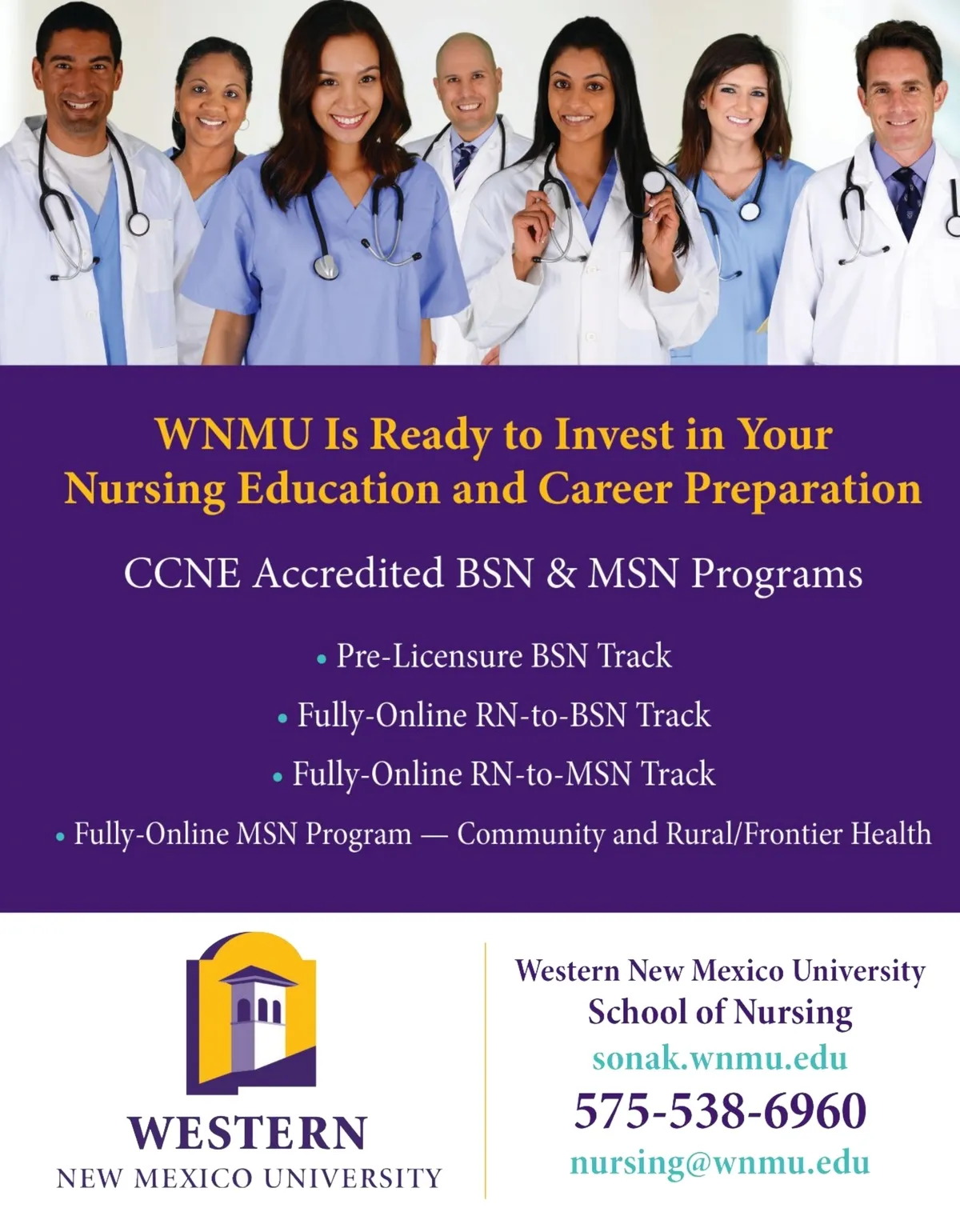 WNMU Is Ready to Invest in Your Nursing Education and Career Preparation

CCNE Accredited BSN & MSN Programs

• Pre-Licensure BSN Track
• Fully-Online RN-to-BSN Track
• Fully-Online RN-to-MSN Track
• Fully-Online MSN Program — Community and Rural/Frontier Health

WESTERN
NEW MEXICO UNIVERSITY

Western New Mexico University
School of Nursing
sonak.wnmu.edu
575-538-6960
nursing@wnmu.edu